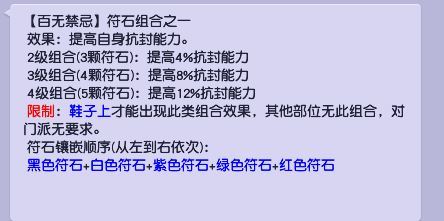 【百无禁忌】符石组合之一
效果：提高自身抗封能力。
2级组合(3颗符石)：提高4%抗封能力
3级组合(4颗符石)：提高8%抗封能力
4级组合(5颗符石)：提高12%抗封能力
限制：鞋子上才能出现此类组合效果，其他部位无此组合，对门派无要求。
符石镶嵌顺序(从左到右依次)：
黑色符石+白色符石+紫色符石+绿色符石+红色符石